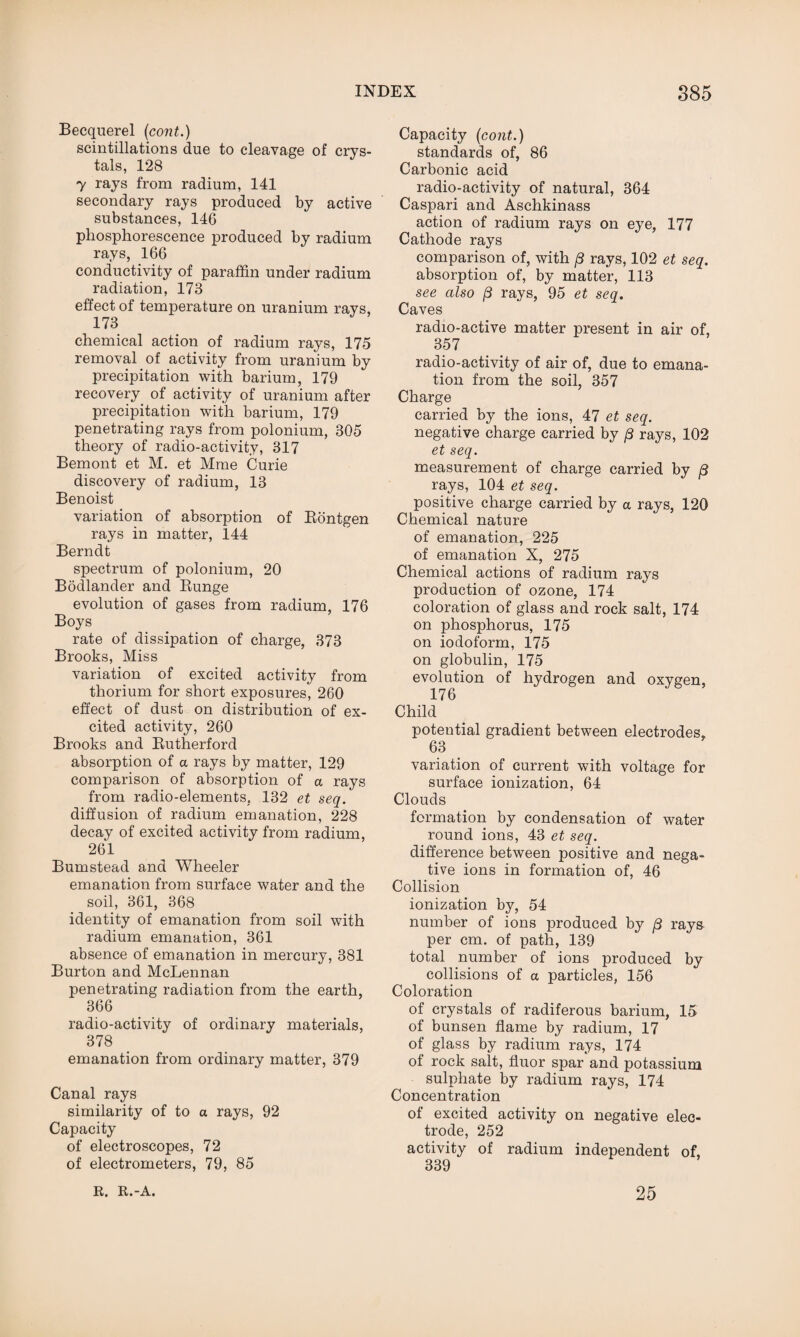 INDEX 385

Becquerel (cont.)
scintillations due to cleavage of crystals, 128
$\gamma$ rays from radium, 141
secondary rays produced by active substances, 146
phosphorescence produced by radium rays, 166
conductivity of paraffin under radium radiation, 173
effect of temperature on uranium rays, 173
chemical action of radium rays, 175
removal of activity from uranium by precipitation with barium, 179
recovery of activity of uranium after precipitation with barium, 179
penetrating rays from polonium, 305
theory of radio-activity, 317
Bemont et M. et Mme Curie
discovery of radium, 13
Benoist
variation of absorption of Röntgen rays in matter, 144
Berndt
spectrum of polonium, 20
Bödlander and Runge
evolution of gases from radium, 176
Boys
rate of dissipation of charge, 373
Brooks, Miss
variation of excited activity from thorium for short exposures, 260
effect of dust on distribution of excited activity, 260
Brooks and Rutherford
absorption of $\alpha$ rays by matter, 129
comparison of absorption of $\alpha$ rays from radio-elements, 132 et seq.
diffusion of radium emanation, 228
decay of excited activity from radium, 261
Bumstead and Wheeler
emanation from surface water and the soil, 361, 368
identity of emanation from soil with radium emanation, 361
absence of emanation in mercury, 381
Burton and McLennan
penetrating radiation from the earth, 366
radio-activity of ordinary materials, 378
emanation from ordinary matter, 379

Canal rays
similarity of to $\alpha$ rays, 92
Capacity
of electroscopes, 72
of electrometers, 79, 85

Capacity (cont.)
standards of, 86
Carbonic acid
radio-activity of natural, 364
Caspari and Aschkinass
action of radium rays on eye, 177
Cathode rays
comparison of, with $\beta$ rays, 102 et seq.
absorption of, by matter, 113
see also $\beta$ rays, 95 et seq.
Caves
radio-active matter present in air of, 357
radio-activity of air of, due to emanation from the soil, 357
Charge
carried by the ions, 47 et seq.
negative charge carried by $\beta$ rays, 102 et seq.
measurement of charge carried by $\beta$ rays, 104 et seq.
positive charge carried by $\alpha$ rays, 120
Chemical nature
of emanation, 225
of emanation X, 275
Chemical actions of radium rays
production of ozone, 174
coloration of glass and rock salt, 174
on phosphorus, 175
on iodoform, 175
on globulin, 175
evolution of hydrogen and oxygen, 176
Child
potential gradient between electrodes, 63
variation of current with voltage for surface ionization, 64
Clouds
formation by condensation of water round ions, 43 et seq.
difference between positive and negative ions in formation of, 46
Collision
ionization by, 54
number of ions produced by $\beta$ rays per cm. of path, 139
total number of ions produced by collisions of $\alpha$ particles, 156
Coloration
of crystals of radiferous barium, 15
of bunsen flame by radium, 17
of glass by radium rays, 174
of rock salt, fluor spar and potassium sulphate by radium rays, 174
Concentration
of excited activity on negative electrode, 252
activity of radium independent of, 339

R. R.-A. 25